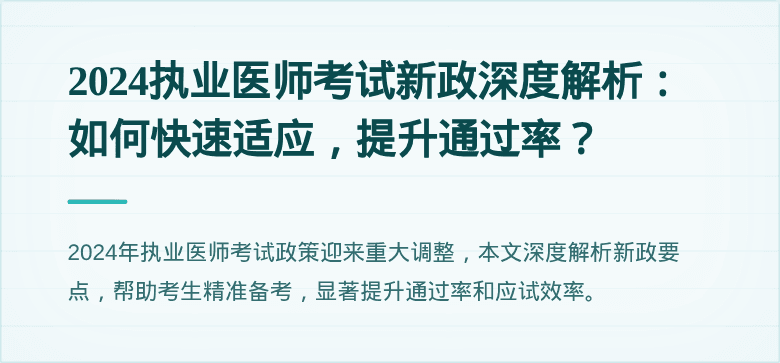 2024执业医师考试新政深度解析：如何快速适应，提升通过率？

2024年执业医师考试政策迎来重大调整，本文深度解析新政要点，帮助考生精准备考，显著提升通过率和应试效率。